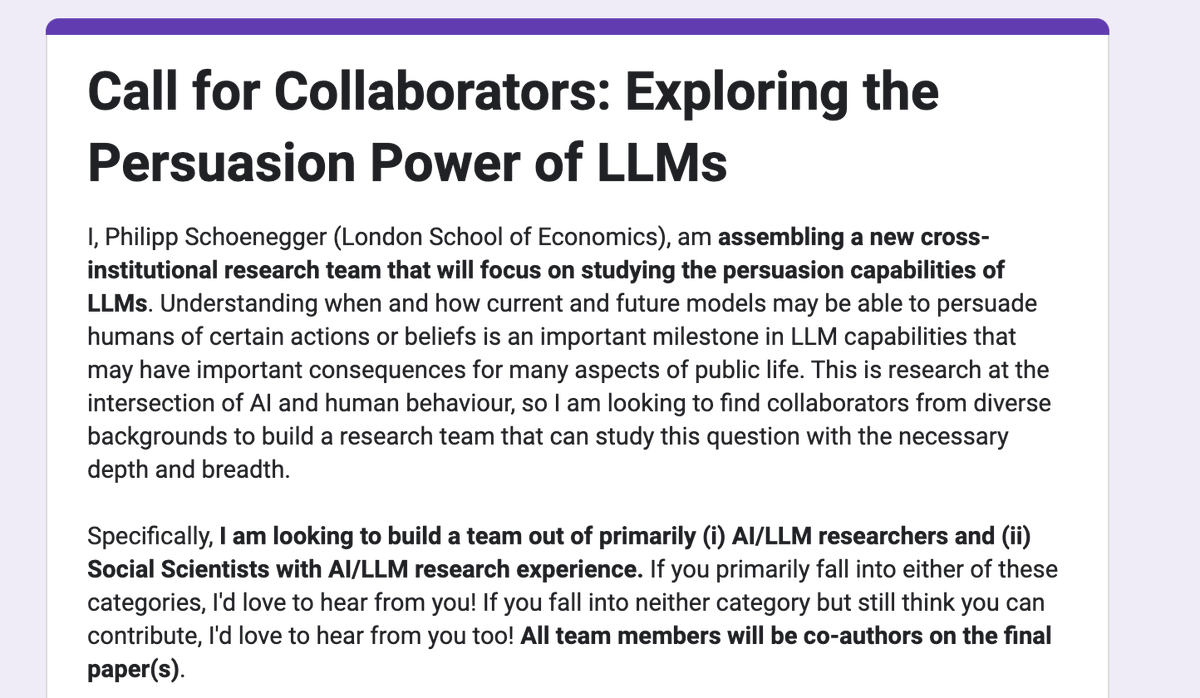 Call for Collaborators: Exploring the Persuasion Power of LLMs

I, Philipp Schoenegger (London School of Economics), am assembling a new cross-institutional research team that will focus on studying the persuasion capabilities of LLMs. Understanding when and how current and future models may be able to persuade humans of certain actions or beliefs is an important milestone in LLM capabilities that may have important consequences for many aspects of public life. This is research at the intersection of AI and human behaviour, so I am looking to find collaborators from diverse backgrounds to build a research team that can study this question with the necessary depth and breadth.

Specifically, I am looking to build a team out of primarily (i) AI/LLM researchers and (ii) Social Scientists with AI/LLM research experience. If you primarily fall into either of these categories, I'd love to hear from you! If you fall into neither category but still think you can contribute, I'd love to hear from you too! All team members will be co-authors on the final paper(s).